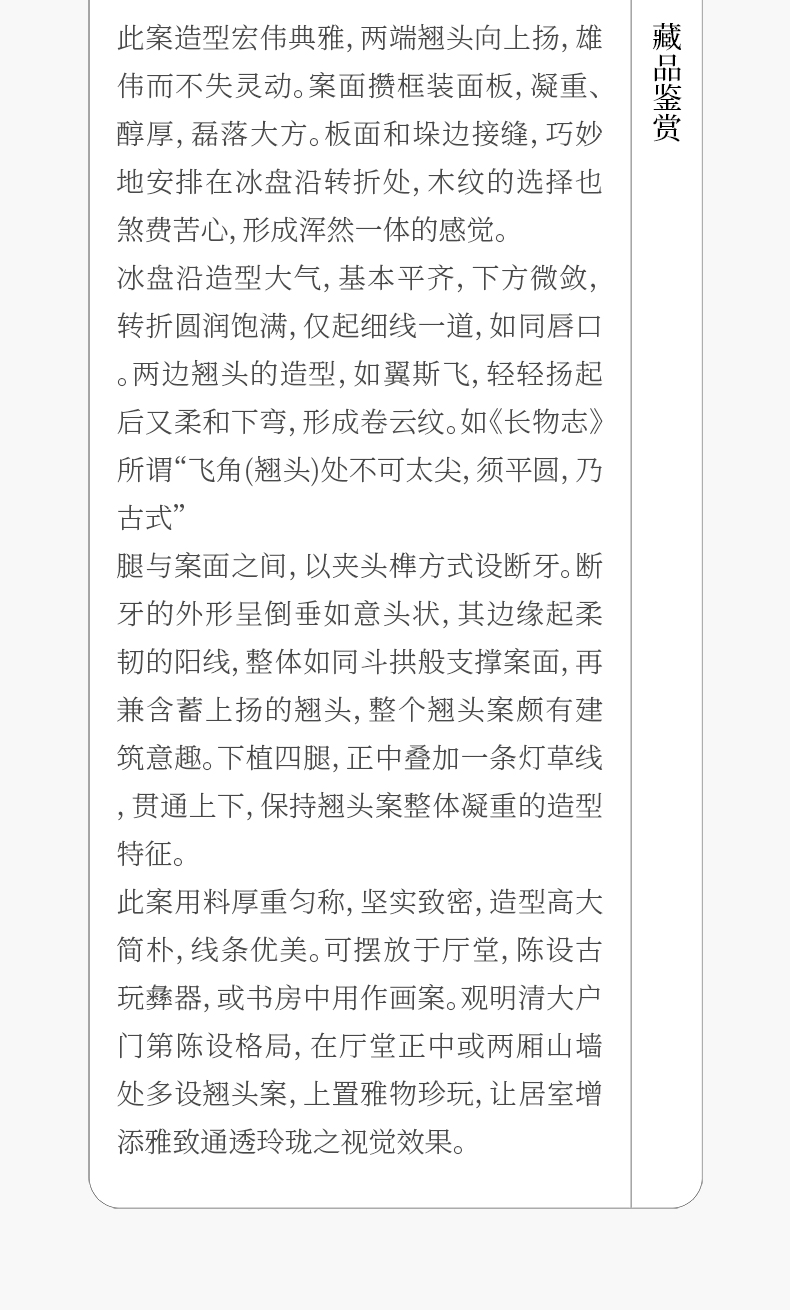 此案造型宏伟典雅，两端翘头向上扬，雄伟而不失灵动。案面攒框装面板，凝重、醇厚，磊落大方。板面和垛边接缝，巧妙地安排在冰盘沿转折处，木纹的选择也煞费苦心，形成浑然一体的感觉。

冰盘沿造型大气，基本平齐，下方微敛，转折圆润饱满，仅起细线一道，如同唇口。两边翘头的造型，如翼斯飞，轻轻扬起后又柔和下弯，形成卷云纹。如《长物志》所谓“飞角(翘头)处不可太尖，须平圆，乃古式”

腿与案面之间，以夹头榫方式设断牙。断牙的外形呈倒垂如意头状，其边缘起柔韧的阳线，整体如同斗拱般支撑案面，再兼含蓄上扬的翘头，整个翘头案颇有建筑意趣。下植四腿，正中叠加一条灯草线，贯通上下，保持翘头案整体凝重的造型特征。

此案用料厚重匀称，坚实致密，造型高大简朴，线条优美。可摆放于厅堂，陈设古玩彝器，或书房中用作画案。观明清大户门第陈设格局，在厅堂正中或两厢山墙处多设翘头案，上置雅物珍玩，让居室增添雅致通透玲珑之视觉效果。

藏品鉴赏